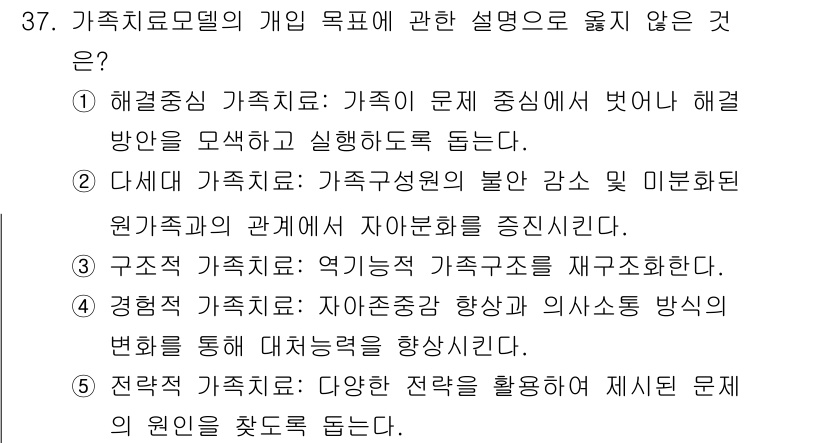 37. 가족치료모델의 개입 목표에 관한 설명으로 옳지 않은 것은?

① 해결중심 가족치료: 가족이 문제 중심에서 벗어나 해결 방안을 모색하고 실행하도록 돕는다.

② 다세대 가족치료: 가족구성원의 불안 감소 및 미분화된 원가족과의 관계에서 자아분화를 증진시킨다.

③ 구조적 가족치료: 역기능적 가족구조를 재구조화한다.

④ 경험적 가족치료: 자아존중감 향상과 의사소통 방식의 변화를 통해 대처능력을 향상시킨다.

⑤ 전략적 가족치료: 다양한 전략을 활용하여 제시된 문제의 원인을 찾도록 돕는다.